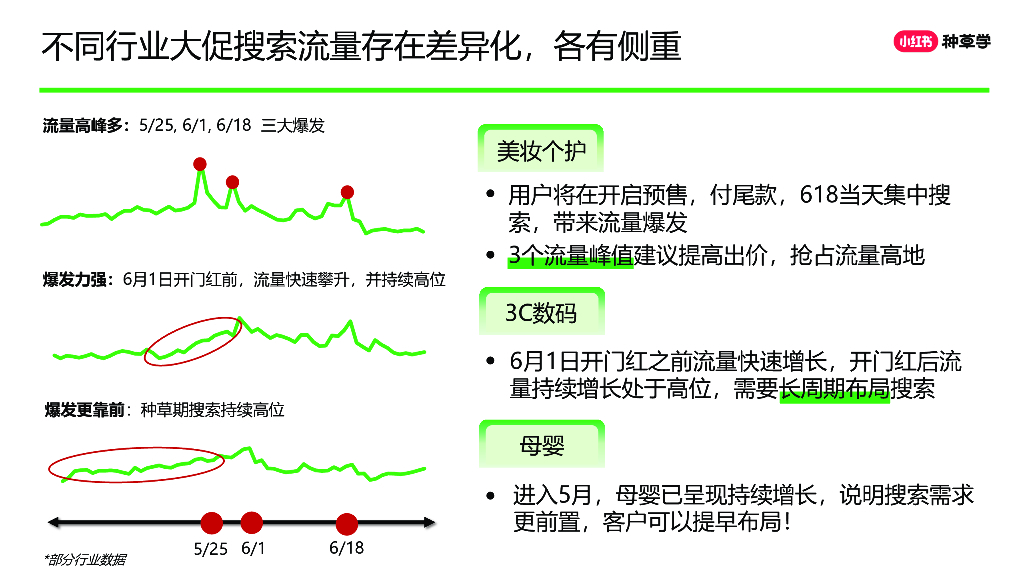 不同行业大促搜索流量存在差异化，各有侧重

小红书 种草学

流量高峰多：5/25, 6/1, 6/18 三大爆发

爆发力强：6月1日开门红前，流量快速攀升，并持续高位

爆发更靠前：种草期搜索持续高位

5/25 6/1 6/18

*部分行业数据

美妆个护

• 用户将在开启预售，付尾款，618当天集中搜索，带来流量爆发

• 3个流量峰值建议提高出价，抢占流量高地

3C数码

• 6月1日开门红之前流量快速增长，开门红后流量持续增长处于高位，需要长周期布局搜索

母婴

• 进入5月，母婴已呈现持续增长，说明搜索需求更前置，客户可以提早布局！